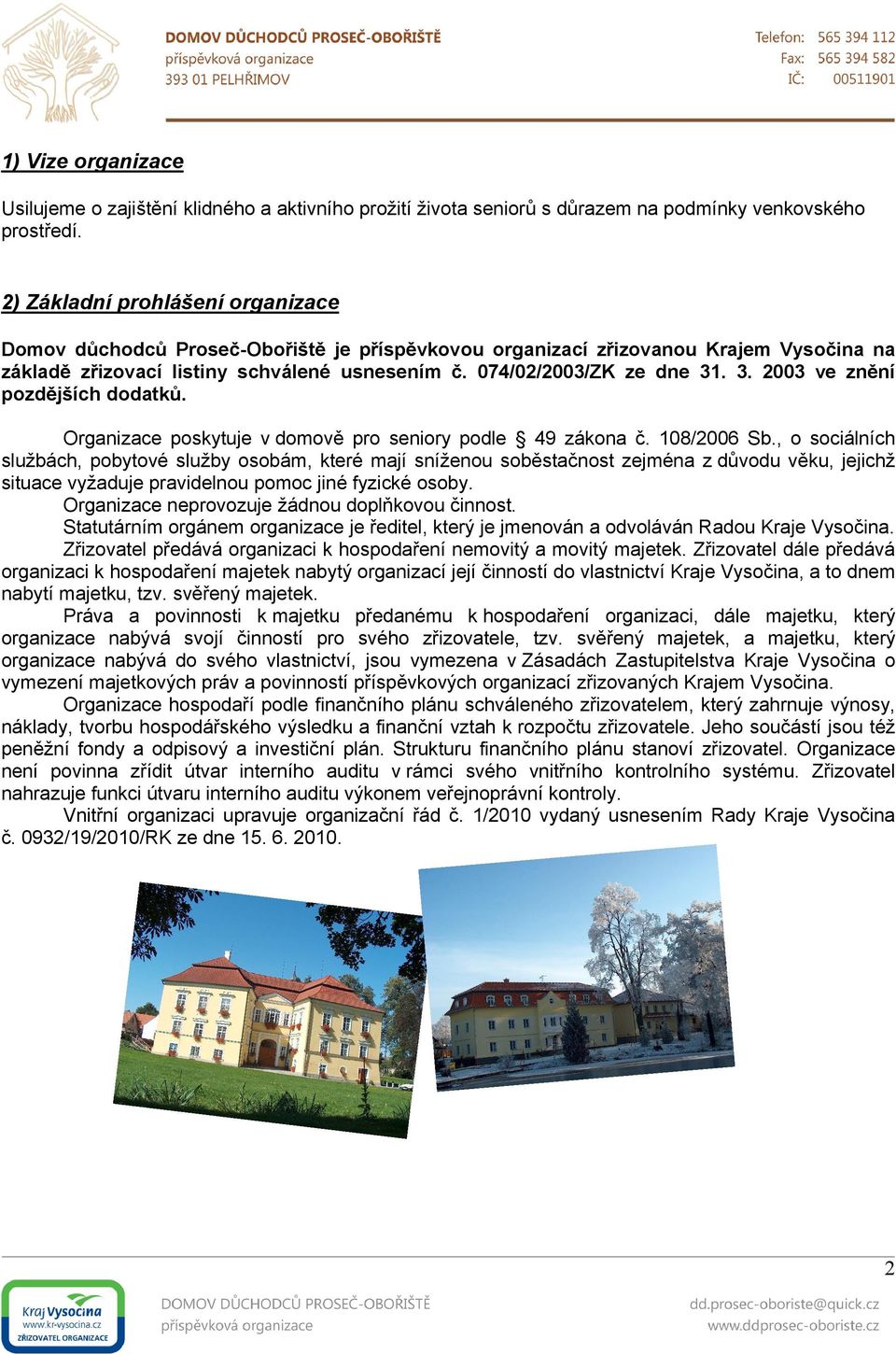 DOMOV DŮCHODCŮ PROSEČ-OBOŘIŠTĚ
příspěvková organizace
393 01 PELHŘIMOV

Telefon: 565 394 112
Fax: 565 394 582
IČ: 00511901

1) Vize organizace

Usilujeme o zajištění klidného a aktivního prožití života seniorů s důrazem na podmínky venkovského prostředí.

2) Základní prohlášení organizace

Domov důchodců Proseč-Obořiště je příspěvkovou organizací zřizovanou Krajem Vysočina na základě zřizovací listiny schválené usnesením č. 074/02/2003/ZK ze dne 31. 3. 2003 ve znění pozdějších dodatků.

Organizace poskytuje v domově pro seniory podle § 49 zákona č. 108/2006 Sb., o sociálních službách, pobytové služby osobám, které mají sníženou soběstačnost zejména z důvodu věku, jejichž situace vyžaduje pravidelnou pomoc jiné fyzické osoby.
Organizace neprovozuje žádnou doplňkovou činnost.
Statutárním orgánem organizace je ředitel, který je jmenován a odvoláván Radou Kraje Vysočina.
Zřizovatel předává organizaci k hospodaření nemovitý a movitý majetek. Zřizovatel dále předává organizaci k hospodaření majetek nabytý organizací její činností do vlastnictví Kraje Vysočina, a to dnem nabytí majetku, tzv. svěřený majetek.
Práva a povinnosti k majetku předanému k hospodaření organizaci, dále majetku, který organizace nabývá svojí činností pro svého zřizovatele, tzv. svěřený majetek, a majetku, který organizace nabývá do svého vlastnictví, jsou vymezena v Zásadách Zastupitelstva Kraje Vysočina o vymezení majetkových práv a povinností příspěvkových organizací zřizovaných Krajem Vysočina.
Organizace hospodaří podle finančního plánu schváleného zřizovatelem, který zahrnuje výnosy, náklady, tvorbu hospodářského výsledku a finanční vztah k rozpočtu zřizovatele. Jeho součástí jsou též peněžní fondy a odpisový a investiční plán. Strukturu finančního plánu stanoví zřizovatel. Organizace není povinna zřídit útvar interního auditu v rámci svého vnitřního kontrolního systému. Zřizovatel nahrazuje funkci útvaru interního auditu výkonem veřejnoprávní kontroly.
Vnitřní organizaci upravuje organizační řád č. 1/2010 vydaný usnesením Rady Kraje Vysočina č. 0932/19/2010/RK ze dne 15. 6. 2010.

2

Kraj Vysočina
www.kr-vysocina.cz
ZŘIZOVATEL ORGANIZACE

DOMOV DŮCHODCŮ PROSEČ-OBOŘIŠTĚ
příspěvková organizace

dd.prosec-oboriste@quick.cz
www.ddprosec-oboriste.cz